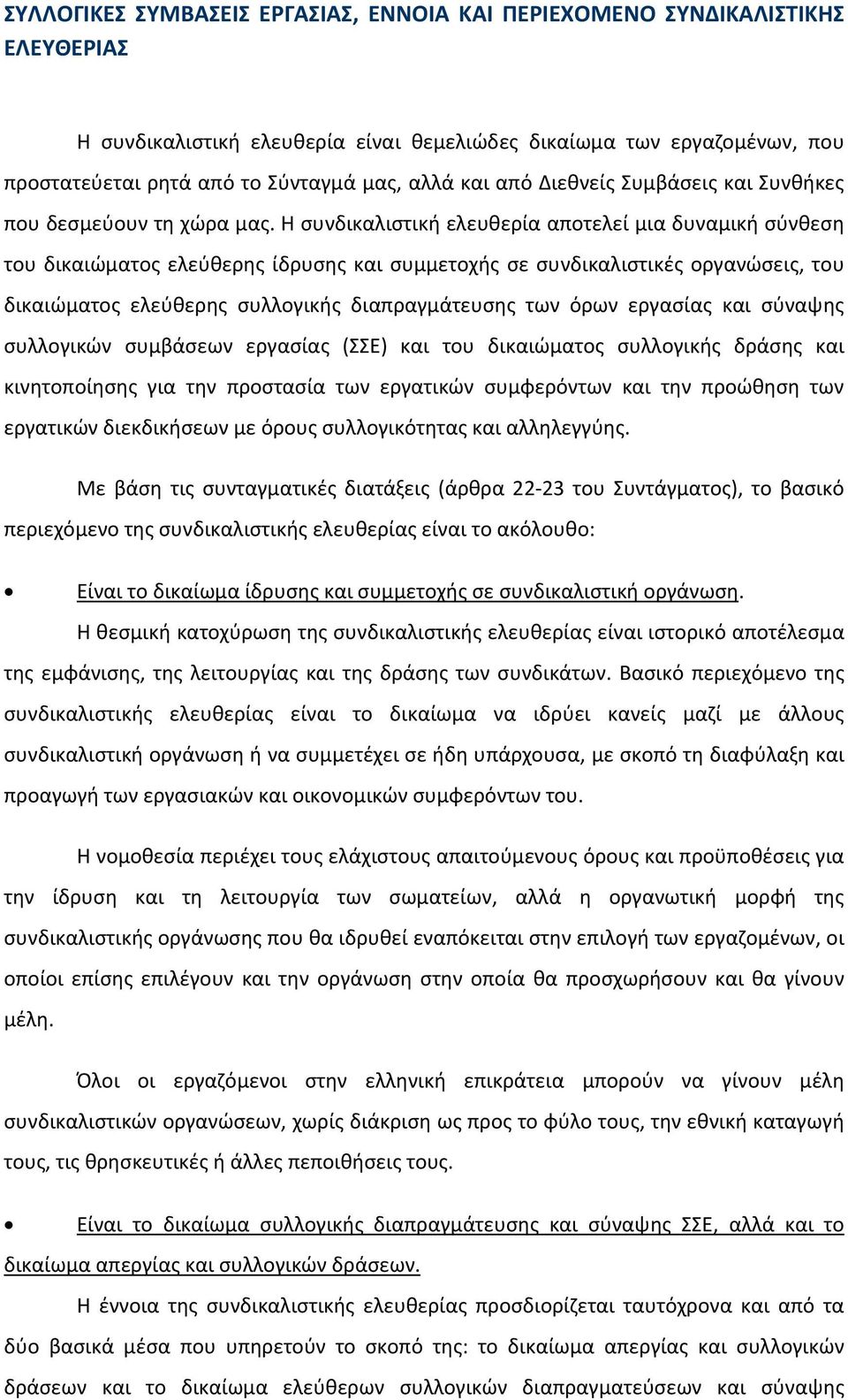 ΣΥΛΛΟΓΙΚΕΣ ΣΥΜΒΑΣΕΙΣ ΕΡΓΑΣΙΑΣ, ΕΝΝΟΙΑ ΚΑΙ ΠΕΡΙΕΧΟΜΕΝΟ ΣΥΝΔΙΚΑΛΙΣΤΙΚΗΣ ΕΛΕΥΘΕΡΙΑΣ

Η συνδικαλιστική ελευθερία είναι θεμελιώδες δικαίωμα των εργαζομένων, που προστατεύεται ρητά από το Σύνταγμά μας, αλλά και από Διεθνείς Συμβάσεις και Συνθήκες που δεσμεύουν τη χώρα μας. Η συνδικαλιστική ελευθερία αποτελεί μια δυναμική σύνθεση του δικαιώματος ελεύθερης ίδρυσης και συμμετοχής σε συνδικαλιστικές οργανώσεις, του δικαιώματος ελεύθερης συλλογικής διαπραγμάτευσης των όρων εργασίας και σύναψης συλλογικών συμβάσεων εργασίας (ΣΣΕ) και του δικαιώματος συλλογικής δράσης και κινητοποίησης για την προστασία των εργατικών συμφερόντων και την προώθηση των εργατικών διεκδικήσεων με όρους συλλογικότητας και αλληλεγγύης.

Με βάση τις συνταγματικές διατάξεις (άρθρα 22-23 του Συντάγματος), το βασικό περιεχόμενο της συνδικαλιστικής ελευθερίας είναι το ακόλουθο:

• Είναι το δικαίωμα ίδρυσης και συμμετοχής σε συνδικαλιστική οργάνωση.

Η θεσμική κατοχύρωση της συνδικαλιστικής ελευθερίας είναι ιστορικό αποτέλεσμα της εμφάνισης, της λειτουργίας και της δράσης των συνδικάτων. Βασικό περιεχόμενο της συνδικαλιστικής ελευθερίας είναι το δικαίωμα να ιδρύει κανείς μαζί με άλλους συνδικαλιστική οργάνωση ή να συμμετέχει σε ήδη υπάρχουσα, με σκοπό τη διαφύλαξη και προαγωγή των εργασιακών και οικονομικών συμφερόντων του.

Η νομοθεσία περιέχει τους ελάχιστους απαιτούμενους όρους και προϋποθέσεις για την ίδρυση και τη λειτουργία των σωματείων, αλλά η οργανωτική μορφή της συνδικαλιστικής οργάνωσης που θα ιδρυθεί εναπόκειται στην επιλογή των εργαζομένων, οι οποίοι επίσης επιλέγουν και την οργάνωση στην οποία θα προσχωρήσουν και θα γίνουν μέλη.

Όλοι οι εργαζόμενοι στην ελληνική επικράτεια μπορούν να γίνουν μέλη συνδικαλιστικών οργανώσεων, χωρίς διάκριση ως προς το φύλο τους, την εθνική καταγωγή τους, τις θρησκευτικές ή άλλες πεποιθήσεις τους.

• Είναι το δικαίωμα συλλογικής διαπραγμάτευσης και σύναψης ΣΣΕ, αλλά και το δικαίωμα απεργίας και συλλογικών δράσεων.

Η έννοια της συνδικαλιστικής ελευθερίας προσδιορίζεται ταυτόχρονα και από τα δύο βασικά μέσα που υπηρετούν το σκοπό της: το δικαίωμα απεργίας και συλλογικών δράσεων και το δικαίωμα ελεύθερων συλλογικών διαπραγματεύσεων και σύναψης